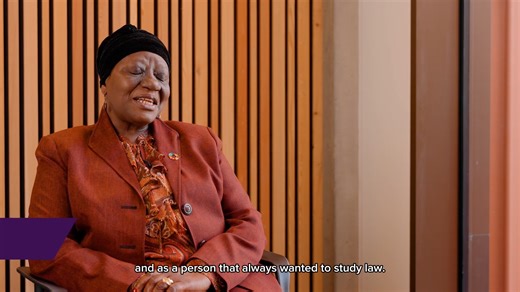 and as a person that always wanted to study law.